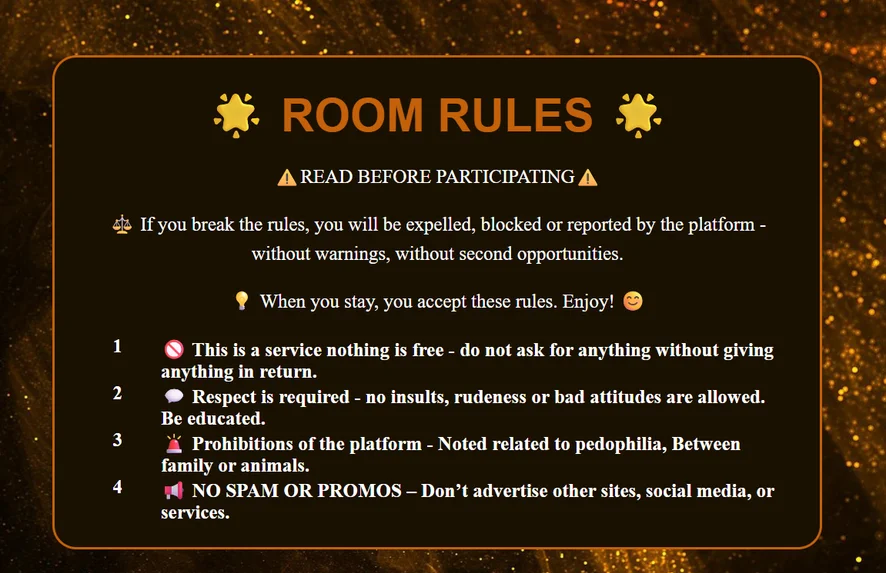 🌟 ROOM RULES 🌟

⚠️ READ BEFORE PARTICIPATING ⚠️

⚖️ If you break the rules, you will be expelled, blocked or reported by the platform - without warnings, without second opportunities.

💡 When you stay, you accept these rules. Enjoy! 😊

1 🚫 This is a service nothing is free - do not ask for anything without giving anything in return.

2 💬 Respect is required - no insults, rudeness or bad attitudes are allowed. Be educated.

3 🚨 Prohibitions of the platform - Noted related to pedophilia, Between family or animals.

4 📢 NO SPAM OR PROMOS – Don't advertise other sites, social media, or services.